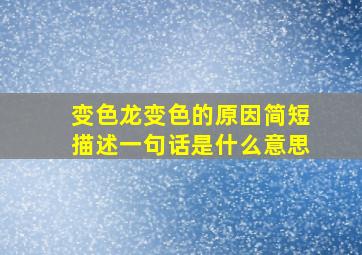 变色龙变色的原因简短描述一句话是什么意思